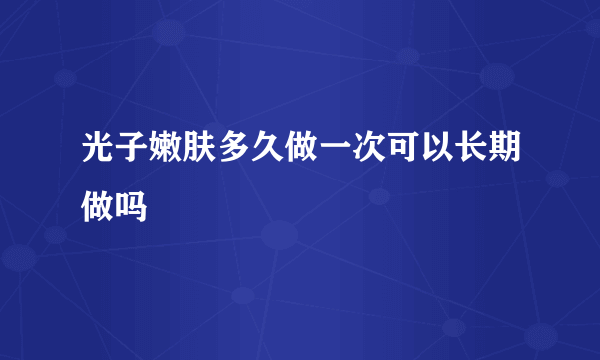 光子嫩肤多久做一次可以长期做吗